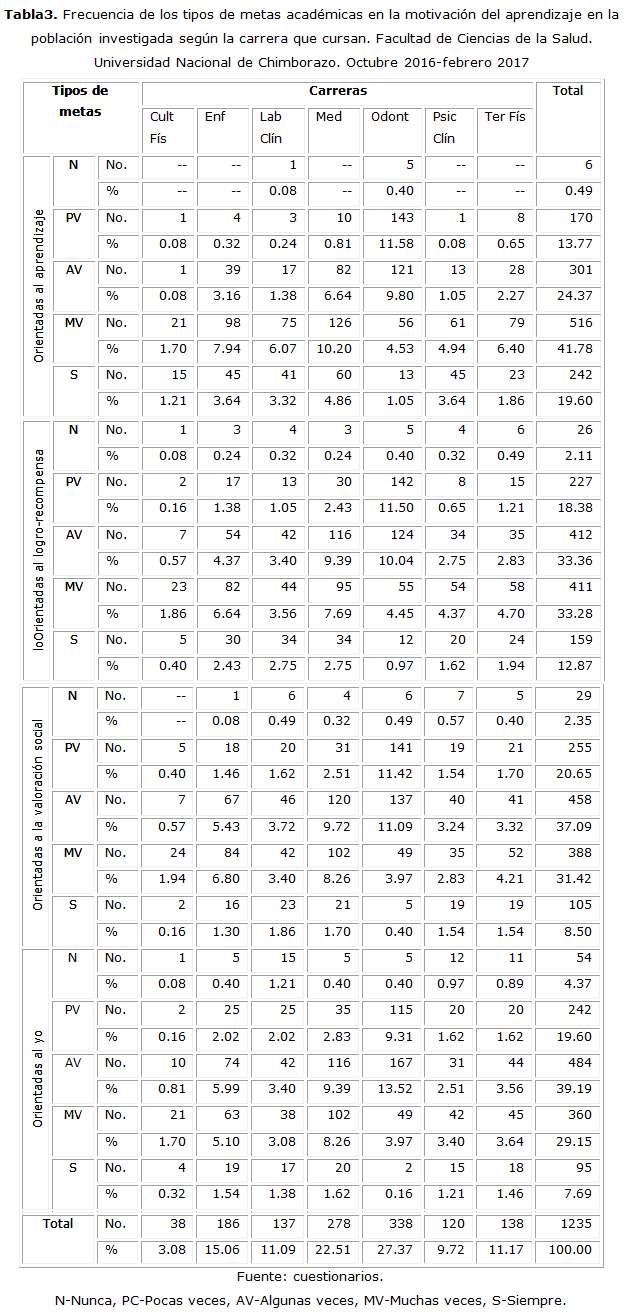 **Tabla3.** Frecuencia de los tipos de metas académicas en la motivación del aprendizaje en la población investigada según la carrera que cursan. Facultad de Ciencias de la Salud. Universidad Nacional de Chimborazo. Octubre 2016-febrero 2017

| Tipos de metas | | | Carreras | | | | | | | Total |
|---|---|---|---|---|---|---|---|---|---|---|
| | | | Cult Fís | Enf | Lab Clín | Med | Odont | Psic Clín | Ter Fís | |
| Orientadas al aprendizaje | N | No. | -- | -- | 1 | -- | 5 | -- | -- | 6 |
| | | % | -- | -- | 0.08 | -- | 0.40 | -- | -- | 0.49 |
| | PV | No. | 1 | 4 | 3 | 10 | 143 | 1 | 8 | 170 |
| | | % | 0.08 | 0.32 | 0.24 | 0.81 | 11.58 | 0.08 | 0.65 | 13.77 |
| | AV | No. | 1 | 39 | 17 | 82 | 121 | 13 | 28 | 301 |
| | | % | 0.08 | 3.16 | 1.38 | 6.64 | 9.80 | 1.05 | 2.27 | 24.37 |
| | MV | No. | 21 | 98 | 75 | 126 | 56 | 61 | 79 | 516 |
| | | % | 1.70 | 7.94 | 6.07 | 10.20 | 4.53 | 4.94 | 6.40 | 41.78 |
| | S | No. | 15 | 45 | 41 | 60 | 13 | 45 | 23 | 242 |
| | | % | 1.21 | 3.64 | 3.32 | 4.86 | 1.05 | 3.64 | 1.86 | 19.60 |
| loOrientadas al logro-recompensa | N | No. | 1 | 3 | 4 | 3 | 5 | 4 | 6 | 26 |
| | | % | 0.08 | 0.24 | 0.32 | 0.24 | 0.40 | 0.32 | 0.49 | 2.11 |
| | PV | No. | 2 | 17 | 13 | 30 | 142 | 8 | 15 | 227 |
| | | % | 0.16 | 1.38 | 1.05 | 2.43 | 11.50 | 0.65 | 1.21 | 18.38 |
| | AV | No. | 7 | 54 | 42 | 116 | 124 | 34 | 35 | 412 |
| | | % | 0.57 | 4.37 | 3.40 | 9.39 | 10.04 | 2.75 | 2.83 | 33.36 |
| | MV | No. | 23 | 82 | 44 | 95 | 55 | 54 | 58 | 411 |
| | | % | 1.86 | 6.64 | 3.56 | 7.69 | 4.45 | 4.37 | 4.70 | 33.28 |
| | S | No. | 5 | 30 | 34 | 34 | 12 | 20 | 24 | 159 |
| | | % | 0.40 | 2.43 | 2.75 | 2.75 | 0.97 | 1.62 | 1.94 | 12.87 |
| Orientadas a la valoración social | N | No. | -- | 1 | 6 | 4 | 6 | 7 | 5 | 29 |
| | | % | -- | 0.08 | 0.49 | 0.32 | 0.49 | 0.57 | 0.40 | 2.35 |
| | PV | No. | 5 | 18 | 20 | 31 | 141 | 19 | 21 | 255 |
| | | % | 0.40 | 1.46 | 1.62 | 2.51 | 11.42 | 1.54 | 1.70 | 20.65 |
| | AV | No. | 7 | 67 | 46 | 120 | 137 | 40 | 41 | 458 |
| | | % | 0.57 | 5.43 | 3.72 | 9.72 | 11.09 | 3.24 | 3.32 | 37.09 |
| | MV | No. | 24 | 84 | 42 | 102 | 49 | 35 | 52 | 388 |
| | | % | 1.94 | 6.80 | 3.40 | 8.26 | 3.97 | 2.83 | 4.21 | 31.42 |
| | S | No. | 2 | 16 | 23 | 21 | 5 | 19 | 19 | 105 |
| | | % | 0.16 | 1.30 | 1.86 | 1.70 | 0.40 | 1.54 | 1.54 | 8.50 |
| Orientadas al yo | N | No. | 1 | 5 | 15 | 5 | 5 | 12 | 11 | 54 |
| | | % | 0.08 | 0.40 | 1.21 | 0.40 | 0.40 | 0.97 | 0.89 | 4.37 |
| | PV | No. | 2 | 25 | 25 | 35 | 115 | 20 | 20 | 242 |
| | | % | 0.16 | 2.02 | 2.02 | 2.83 | 9.31 | 1.62 | 1.62 | 19.60 |
| | AV | No. | 10 | 74 | 42 | 116 | 167 | 31 | 44 | 484 |
| | | % | 0.81 | 5.99 | 3.40 | 9.39 | 13.52 | 2.51 | 3.56 | 39.19 |
| | MV | No. | 21 | 63 | 38 | 102 | 49 | 42 | 45 | 360 |
| | | % | 1.70 | 5.10 | 3.08 | 8.26 | 3.97 | 3.40 | 3.64 | 29.15 |
| | S | No. | 4 | 19 | 17 | 20 | 2 | 15 | 18 | 95 |
| | | % | 0.32 | 1.54 | 1.38 | 1.62 | 0.16 | 1.21 | 1.46 | 7.69 |
| Total | | No. | 38 | 186 | 137 | 278 | 338 | 120 | 138 | 1235 |
| | | % | 3.08 | 15.06 | 11.09 | 22.51 | 27.37 | 9.72 | 11.17 | 100.00 |

Fuente: cuestionarios.

N-Nunca, PC-Pocas veces, AV-Algunas veces, MV-Muchas veces, S-Siempre.